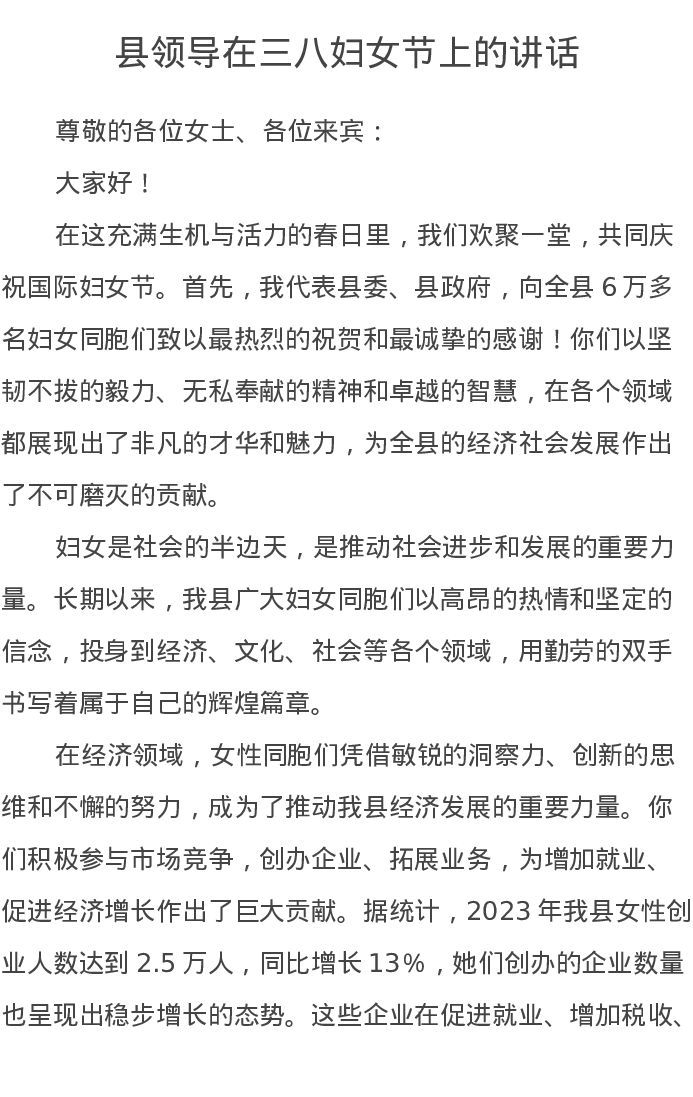 县领导在三八妇女节上的讲话

尊敬的各位女士、各位来宾：

大家好！

在这充满生机与活力的春日里，我们欢聚一堂，共同庆祝国际妇女节。首先，我代表县委、县政府，向全县 6 万多名妇女同胞们致以最热烈的祝贺和最诚挚的感谢！你们以坚韧不拔的毅力、无私奉献的精神和卓越的智慧，在各个领域都展现出了非凡的才华和魅力，为全县的经济社会发展作出了不可磨灭的贡献。

妇女是社会的半边天，是推动社会进步和发展的重要力量。长期以来，我县广大妇女同胞们以高昂的热情和坚定的信念，投身到经济、文化、社会等各个领域，用勤劳的双手书写着属于自己的辉煌篇章。

在经济领域，女性同胞们凭借敏锐的洞察力、创新的思维和不懈的努力，成为了推动我县经济发展的重要力量。你们积极参与市场竞争，创办企业、拓展业务，为增加就业、促进经济增长作出了巨大贡献。据统计，2023 年我县女性创业人数达到 2.5 万人，同比增长 13%，她们创办的企业数量也呈现出稳步增长的态势。这些企业在促进就业、增加税收、